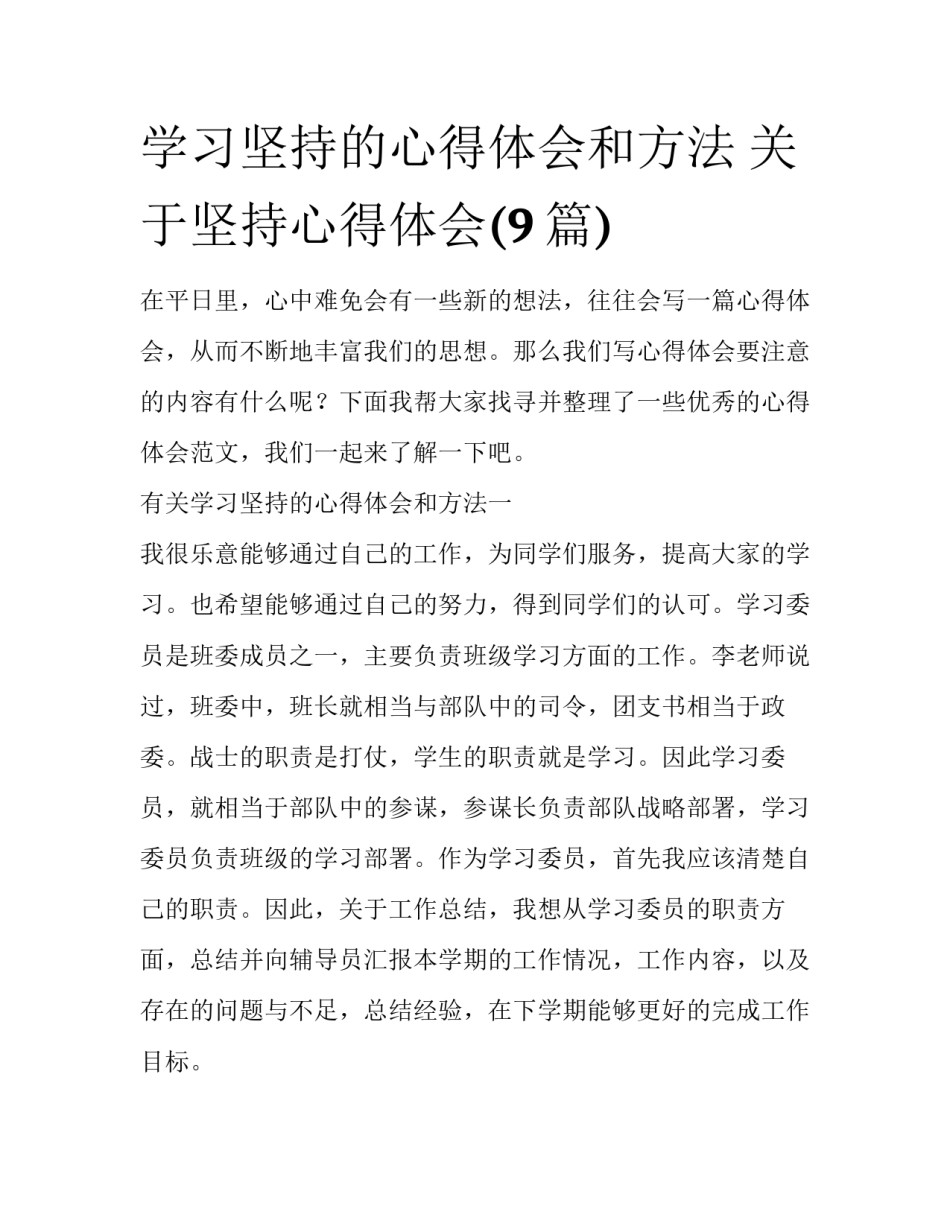 学习坚持的心得体会和方法 关于坚持心得体会(9 篇)

在平日里，心中难免会有一些新的想法，往往会写一篇心得体会，从而不断地丰富我们的思想。那么我们写心得体会要注意的内容有什么呢？下面我帮大家找寻并整理了一些优秀的心得体会范文，我们一起来了解一下吧。

有关学习坚持的心得体会和方法一

我很乐意能够通过自己的工作，为同学们服务，提高大家的学习。也希望能够通过自己的努力，得到同学们的认可。学习委员是班委成员之一，主要负责班级学习方面的工作。李老师说过，班委中，班长就相当与部队中的司令，团支书相当于政委。战士的职责是打仗，学生的职责就是学习。因此学习委员，就相当于部队中的参谋，参谋长负责部队战略部署，学习委员负责班级的学习部署。作为学习委员，首先我应该清楚自己的职责。因此，关于工作总结，我想从学习委员的职责方面，总结并向辅导员汇报本学期的工作情况，工作内容，以及存在的问题与不足，总结经验，在下学期能够更好的完成工作目标。